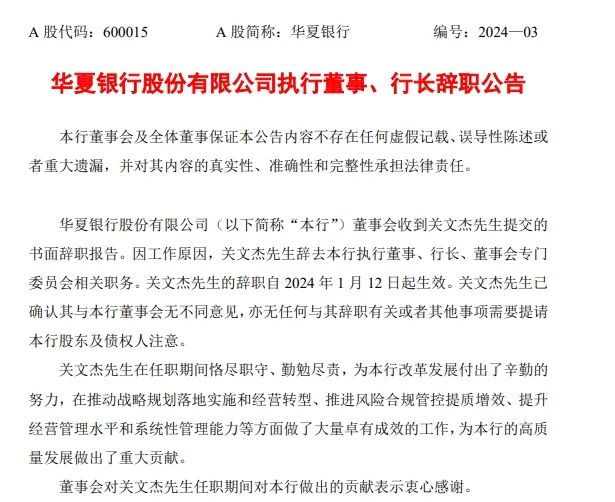 A 股代码：600015　　A 股简称：华夏银行　　编号：2024—03

华夏银行股份有限公司执行董事、行长辞职公告

本行董事会及全体董事保证本公告内容不存在任何虚假记载、误导性陈述或者重大遗漏，并对其内容的真实性、准确性和完整性承担法律责任。

华夏银行股份有限公司（以下简称“本行”）董事会收到关文杰先生提交的书面辞职报告。因工作原因，关文杰先生辞去本行执行董事、行长、董事会专门委员会相关职务。关文杰先生的辞职自 2024 年 1 月 12 日起生效。关文杰先生已确认其与本行董事会无不同意见，亦无任何与其辞职有关或者其他事项需要提请本行股东及债权人注意。

关文杰先生在任职期间恪尽职守、勤勉尽责，为本行改革发展付出了辛勤的努力，在推动战略规划落地实施和经营转型、推进风险合规管控提质增效、提升经营管理水平和系统性管理能力等方面做了大量卓有成效的工作，为本行的高质量发展做出了重大贡献。

董事会对关文杰先生任职期间对本行做出的贡献表示衷心感谢。